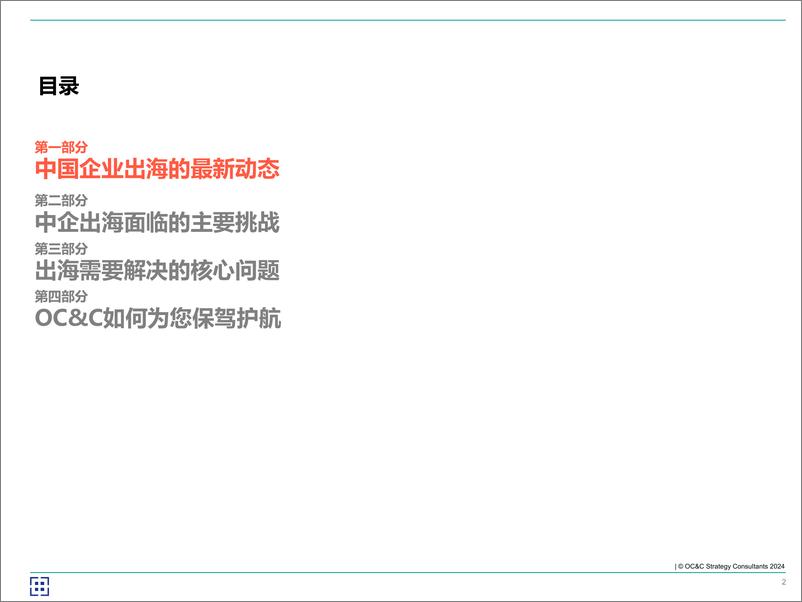 目录

第一部分
中国企业出海的最新动态

第二部分
中企出海面临的主要挑战

第三部分
出海需要解决的核心问题

第四部分
OC&C如何为您保驾护航

| © OC&C Strategy Consultants 2024

2